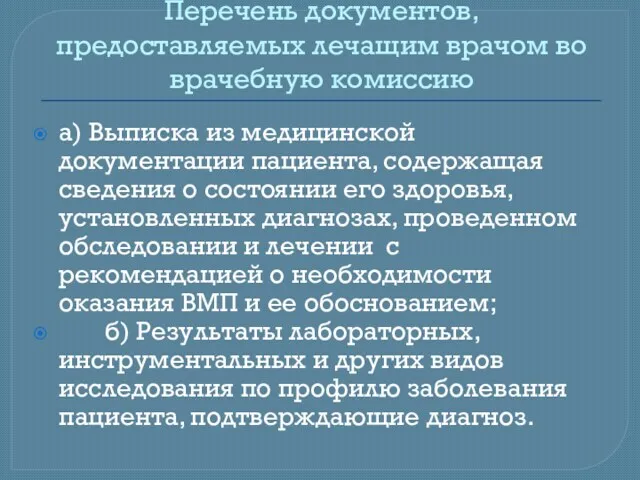 Перечень документов, предоставляемых лечащим врачом во врачебную комиссию

а) Выписка из медицинской документации пациента, содержащая сведения о состоянии его здоровья, установленных диагнозах, проведенном обследовании и лечении с рекомендацией о необходимости оказания ВМП и ее обоснованием;

б) Результаты лабораторных, инструментальных и других видов исследования по профилю заболевания пациента, подтверждающие диагноз.